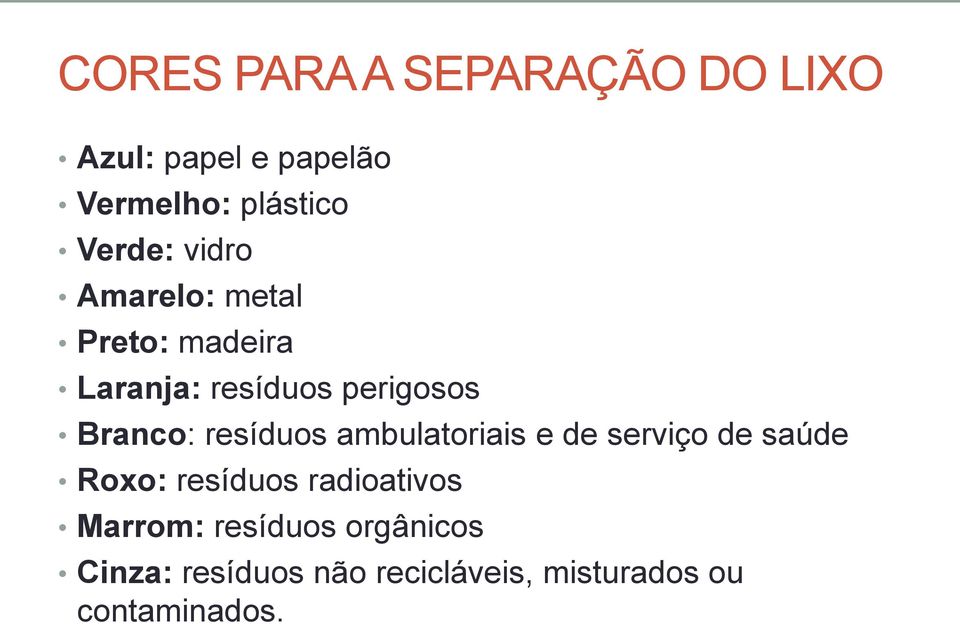 CORES PARA A SEPARAÇÃO DO LIXO

• Azul: papel e papelão
• Vermelho: plástico
• Verde: vidro
• Amarelo: metal
• Preto: madeira
• Laranja: resíduos perigosos
• Branco: resíduos ambulatoriais e de serviço de saúde
• Roxo: resíduos radioativos
• Marrom: resíduos orgânicos
• Cinza: resíduos não recicláveis, misturados ou contaminados.